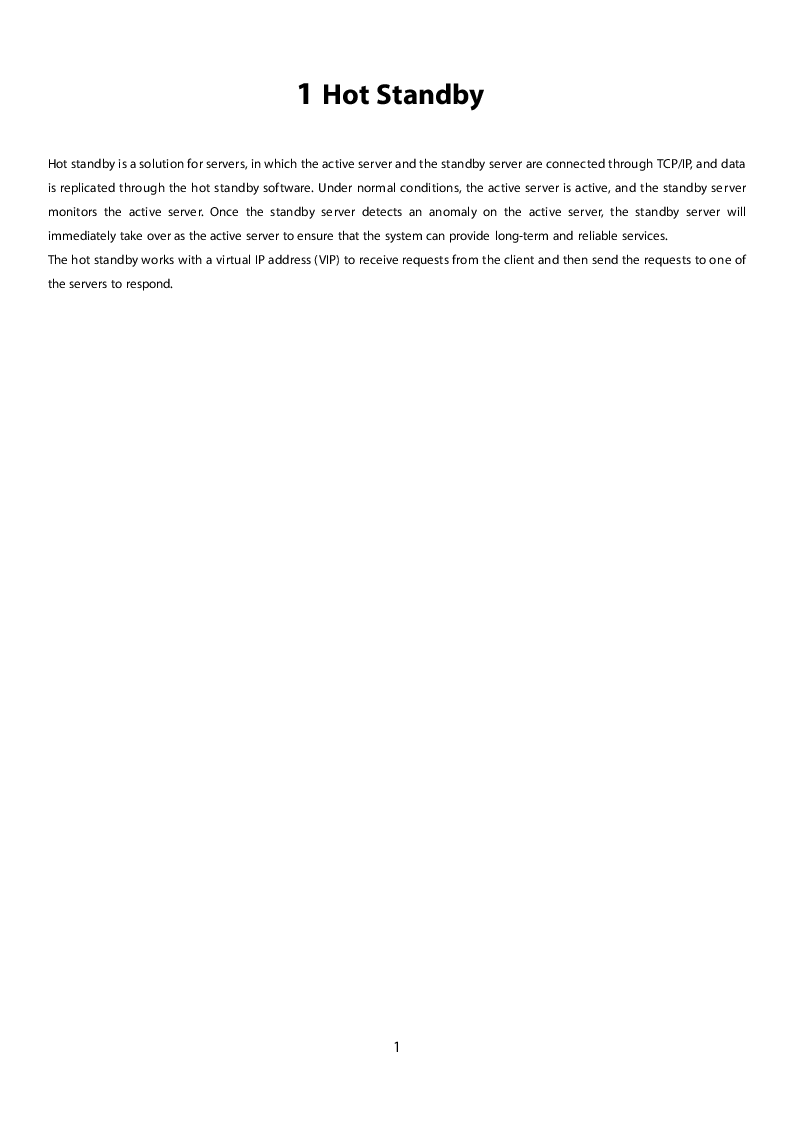 1 Hot Standby

Hot standby is a solution for servers, in which the active server and the standby server are connected through TCP/IP, and data is replicated through the hot standby software. Under normal conditions, the active server is active, and the standby server monitors the active server. Once the standby server detects an anomaly on the active server, the standby server will immediately take over as the active server to ensure that the system can provide long-term and reliable services.
The hot standby works with a virtual IP address (VIP) to receive requests from the client and then send the requests to one of the servers to respond.

1